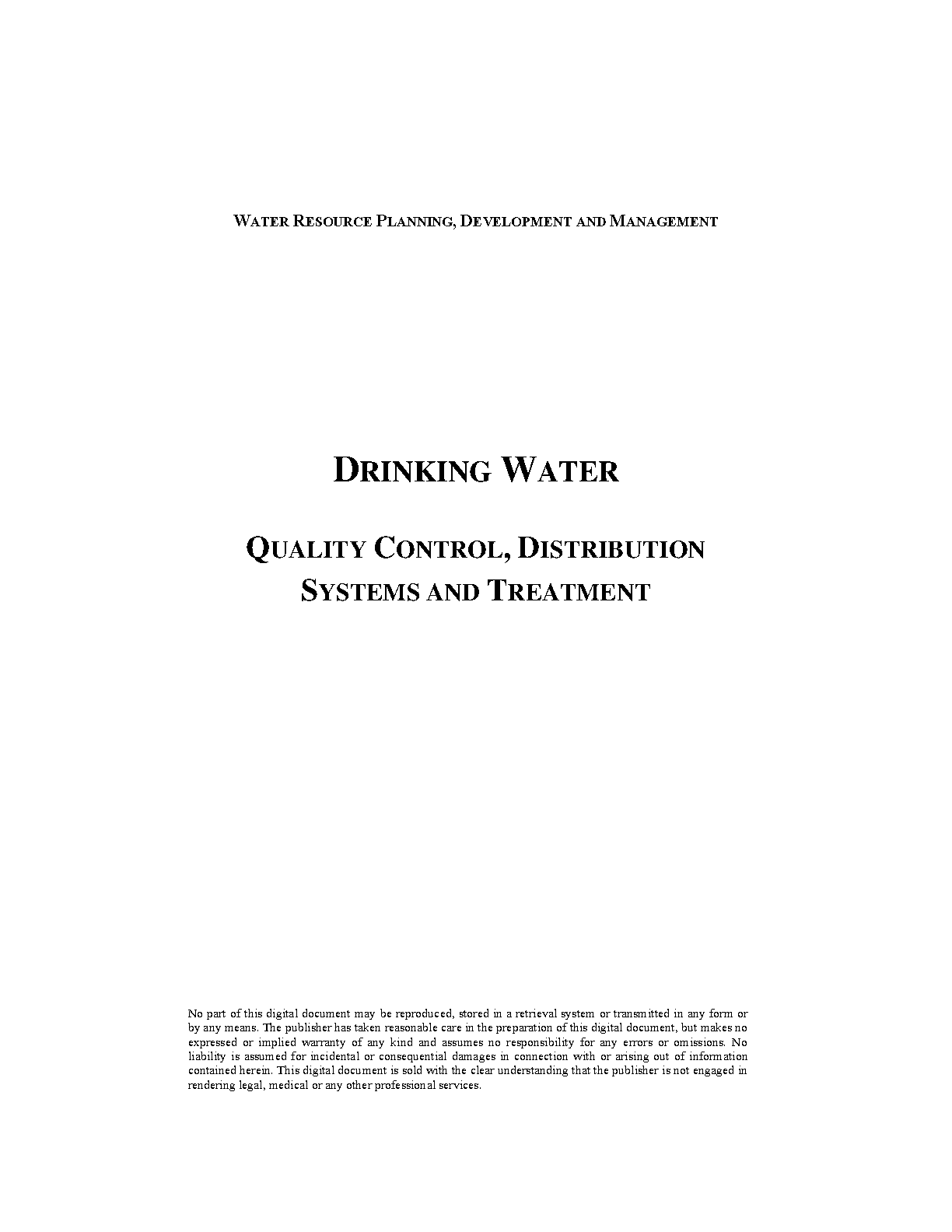 WATER RESOURCE PLANNING, DEVELOPMENT AND MANAGEMENT

DRINKING WATER

QUALITY CONTROL, DISTRIBUTION SYSTEMS AND TREATMENT

No part of this digital document may be reproduced, stored in a retrieval system or transmitted in any form or by any means. The publisher has taken reasonable care in the preparation of this digital document, but makes no expressed or implied warranty of any kind and assumes no responsibility for any errors or omissions. No liability is assumed for incidental or consequential damages in connection with or arising out of information contained herein. This digital document is sold with the clear understanding that the publisher is not engaged in rendering legal, medical or any other professional services.